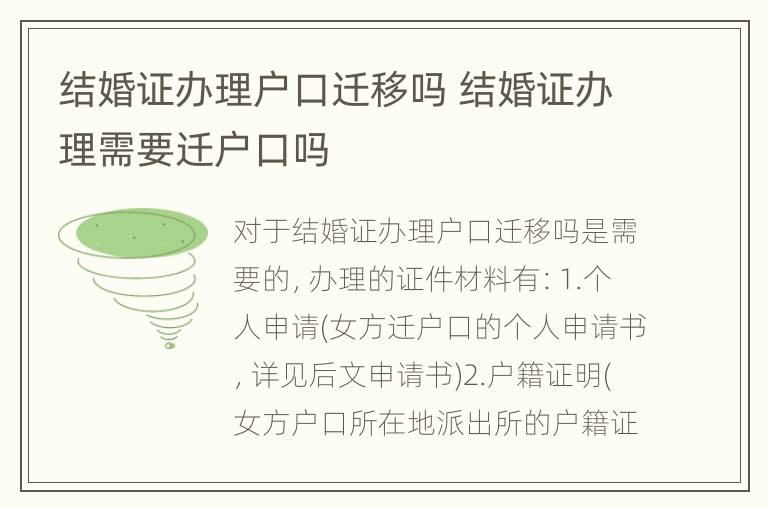 结婚证办理户口迁移吗 结婚证办理需要迁户口吗

对于结婚证办理户口迁移吗是需要的, 办理的证件材料有: 1.个人申请(女方迁户口的个人申请书, 详见后文申请书)2.户籍证明(女方户口所在地派出所的户籍证